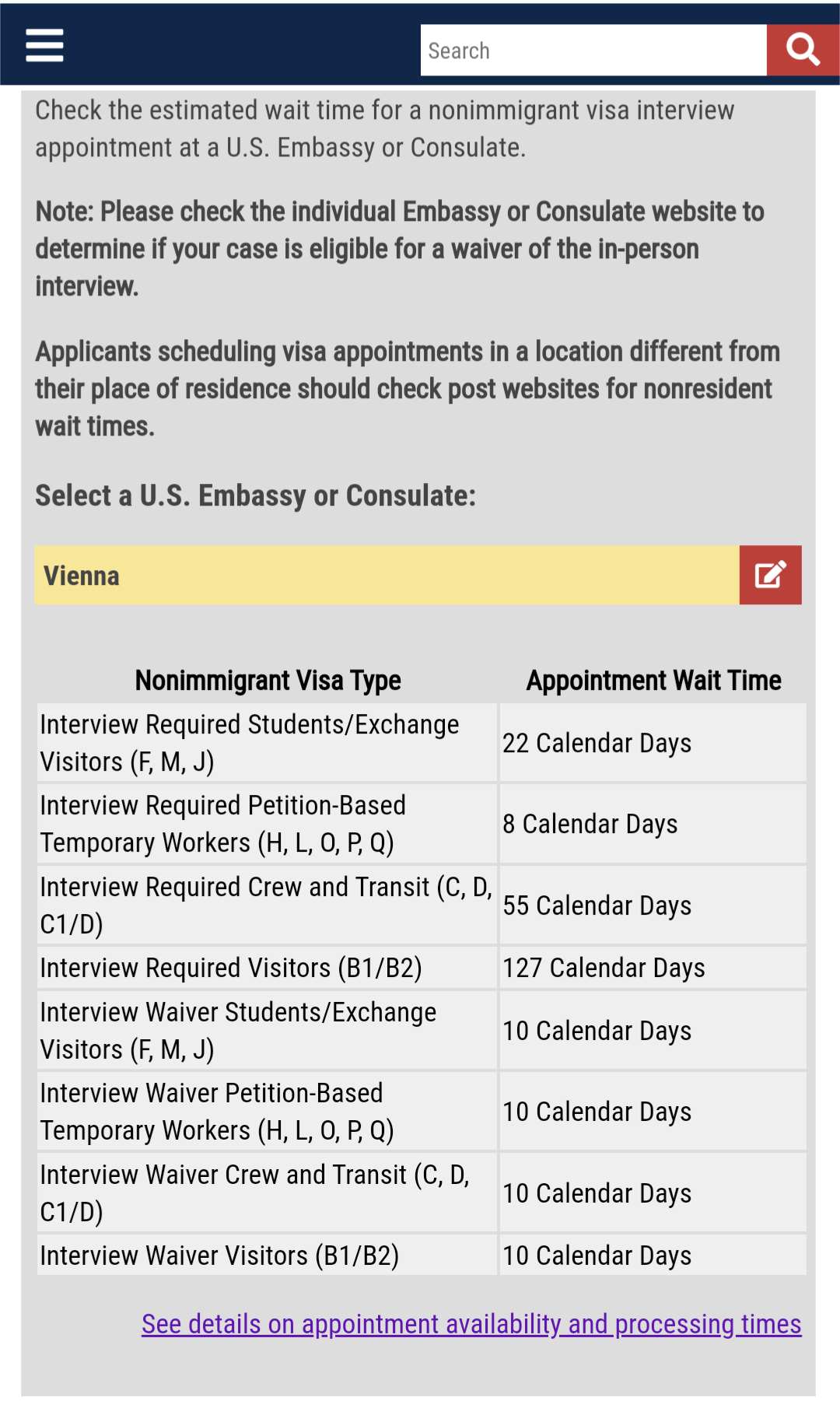 Search

Check the estimated wait time for a nonimmigrant visa interview appointment at a U.S. Embassy or Consulate.

Note: Please check the individual Embassy or Consulate website to determine if your case is eligible for a waiver of the in-person interview.

Applicants scheduling visa appointments in a location different from their place of residence should check post websites for nonresident wait times.

Select a U.S. Embassy or Consulate:

Vienna

| Nonimmigrant Visa Type | Appointment Wait Time |
|---|---|
| Interview Required Students/Exchange Visitors (F, M, J) | 22 Calendar Days |
| Interview Required Petition-Based Temporary Workers (H, L, O, P, Q) | 8 Calendar Days |
| Interview Required Crew and Transit (C, D, C1/D) | 55 Calendar Days |
| Interview Required Visitors (B1/B2) | 127 Calendar Days |
| Interview Waiver Students/Exchange Visitors (F, M, J) | 10 Calendar Days |
| Interview Waiver Petition-Based Temporary Workers (H, L, O, P, Q) | 10 Calendar Days |
| Interview Waiver Crew and Transit (C, D, C1/D) | 10 Calendar Days |
| Interview Waiver Visitors (B1/B2) | 10 Calendar Days |

See details on appointment availability and processing times